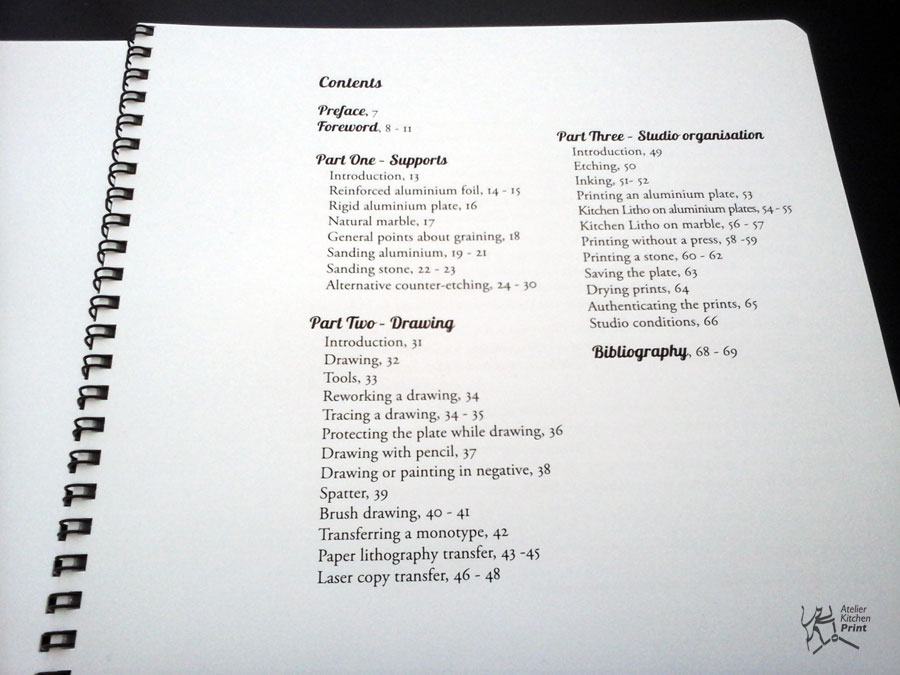 Contents

Preface, 7
Foreword, 8 - 11

Part One - Supports
Introduction, 13
Reinforced aluminium foil, 14 - 15
Rigid aluminium plate, 16
Natural marble, 17
General points about graining, 18
Sanding aluminium, 19 - 21
Sanding stone, 22 - 23
Alternative counter-etching, 24 - 30

Part Two - Drawing
Introduction, 31
Drawing, 32
Tools, 33
Reworking a drawing, 34
Tracing a drawing, 34 - 35
Protecting the plate while drawing, 36
Drawing with pencil, 37
Drawing or painting in negative, 38
Spatter, 39
Brush drawing, 40 - 41
Transferring a monotype, 42
Paper lithography transfer, 43 -45
Laser copy transfer, 46 - 48

Part Three - Studio organisation
Introduction, 49
Etching, 50
Inking, 51- 52
Printing an aluminium plate, 53
Kitchen Litho on aluminium plates, 54 - 55
Kitchen Litho on marble, 56 - 57
Printing without a press, 58 -59
Printing a stone, 60 - 62
Saving the plate, 63
Drying prints, 64
Authenticating the prints, 65
Studio conditions, 66

Bibliography, 68 - 69

Atelier Kitchen Print